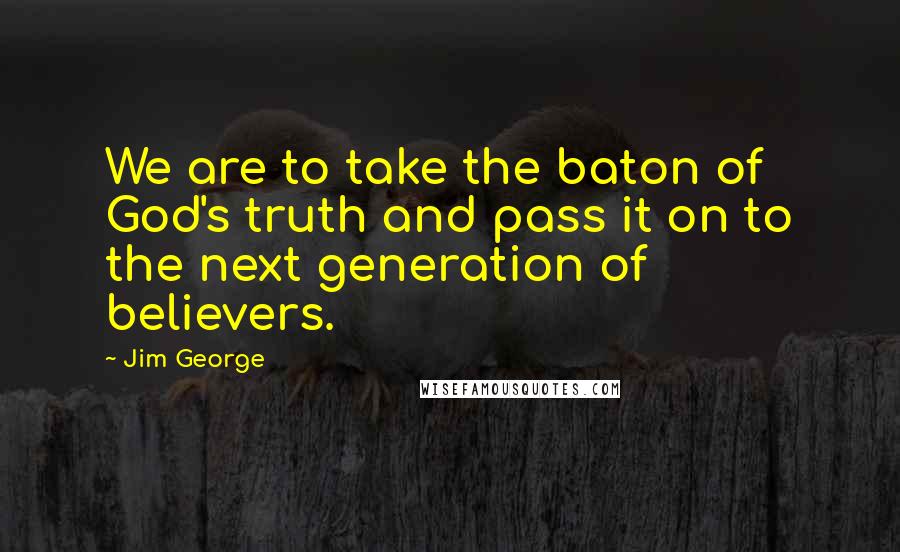 We are to take the baton of God's truth and pass it on to the next generation of believers.

~ Jim George

WISEFAMOUSQUOTES.COM